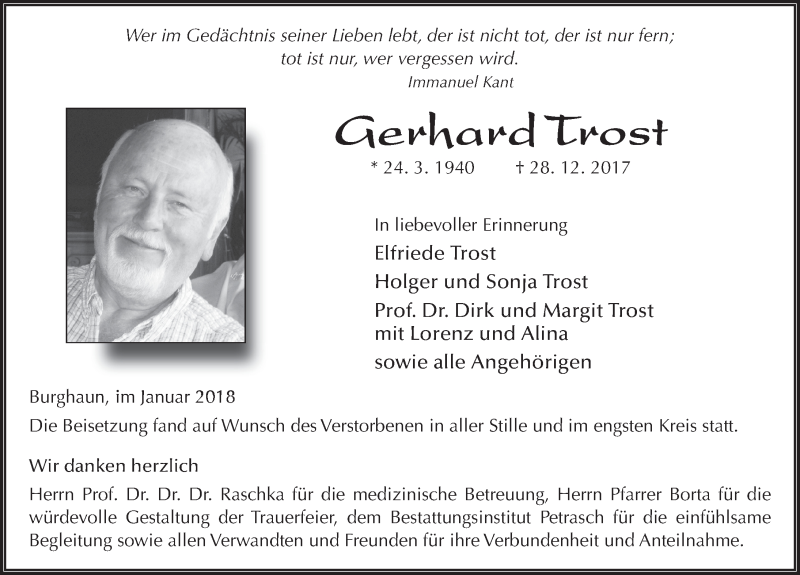 Wer im Gedächtnis seiner Lieben lebt, der ist nicht tot, der ist nur fern;
tot ist nur, wer vergessen wird.
Immanuel Kant

Gerhard Trost

* 24. 3. 1940 † 28. 12. 2017

In liebevoller Erinnerung
Elfriede Trost
Holger und Sonja Trost
Prof. Dr. Dirk und Margit Trost
mit Lorenz und Alina
sowie alle Angehörigen

Burghaun, im Januar 2018
Die Beisetzung fand auf Wunsch des Verstorbenen in aller Stille und im engsten Kreis statt.

Wir danken herzlich
Herrn Prof. Dr. Dr. Dr. Raschka für die medizinische Betreuung, Herrn Pfarrer Borta für die würdevolle Gestaltung der Trauerfeier, dem Bestattungsinstitut Petrasch für die einfühlsame Begleitung sowie allen Verwandten und Freunden für ihre Verbundenheit und Anteilnahme.